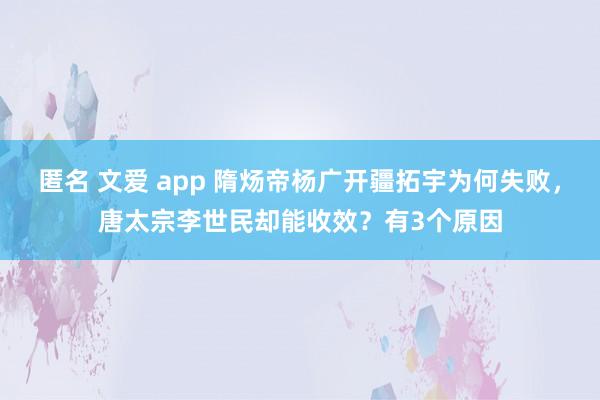 匿名 文爱 app 隋炀帝杨广开疆拓宇为何失败，唐太宗李世民却能收效？有3个原因